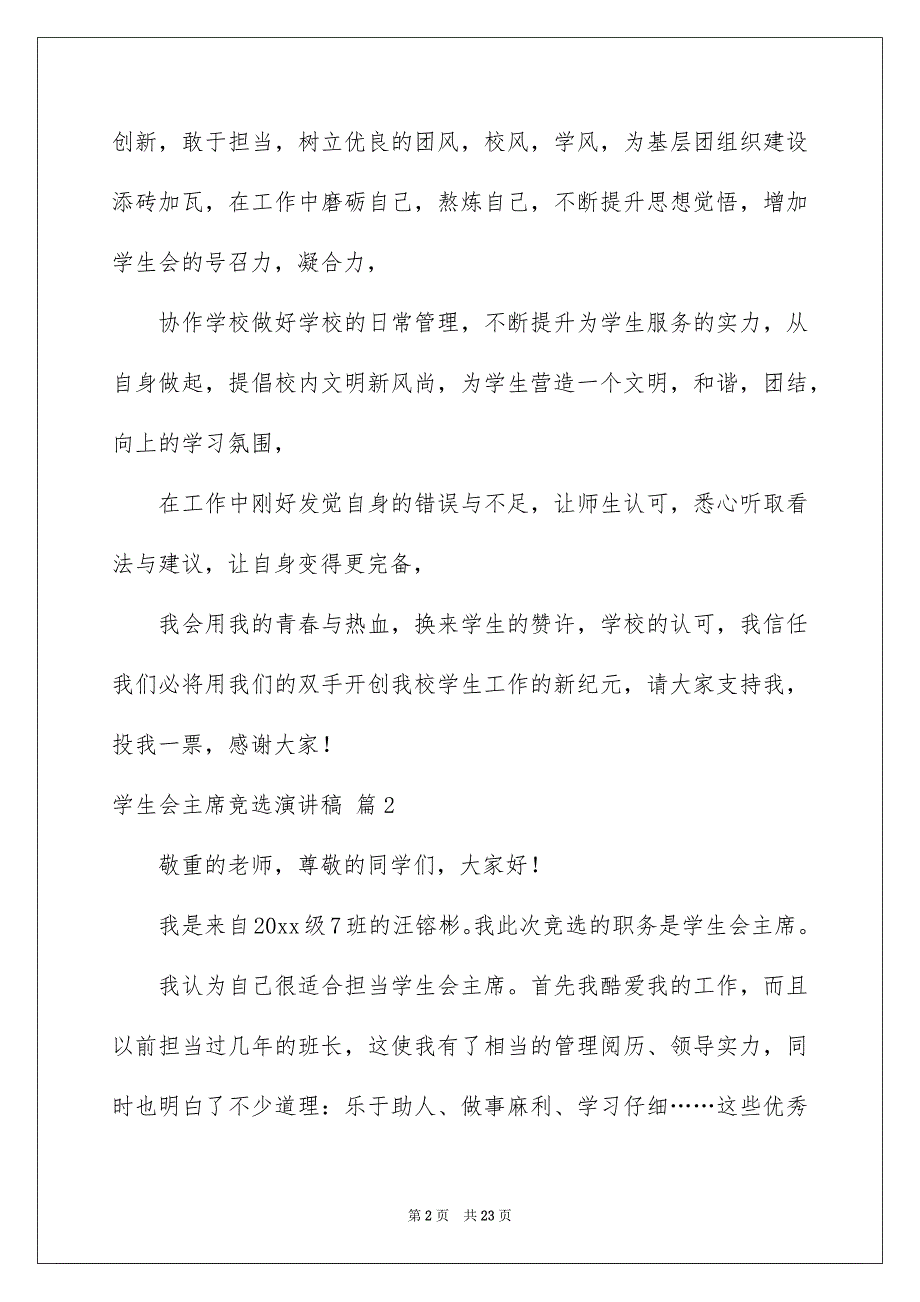 创新，敢于担当，树立优良的团风，校风，学风，为基层团组织建设添砖加瓦，在工作中磨砺自己，熬炼自己，不断提升思想觉悟，增加学生会的号召力，凝合力，

协作学校做好学校的日常管理，不断提升为学生服务的实力，从自身做起，提倡校内文明新风尚，为学生营造一个文明，和谐，团结，向上的学习氛围，

在工作中刚好发觉自身的错误与不足，让师生认可，悉心听取看法与建议，让自身变得更完备，

我会用我的青春与热血，换来学生的赞许，学校的认可，我信任我们必将用我们的双手开创我校学生工作的新纪元，请大家支持我，投我一票，感谢大家！

学生会主席竞选演讲稿 篇2

敬重的老师，尊敬的同学们，大家好！

我是来自20xx级7班的汪镕彬。我此次竞选的职务是学生会主席。

我认为自己很适合担当学生会主席。首先我酷爱我的工作，而且以前担当过几年的班长，这使我有了相当的管理阅历、领导实力，同时也明白了不少道理：乐于助人、做事麻利、学习仔细……这些优秀

第2页 共23页